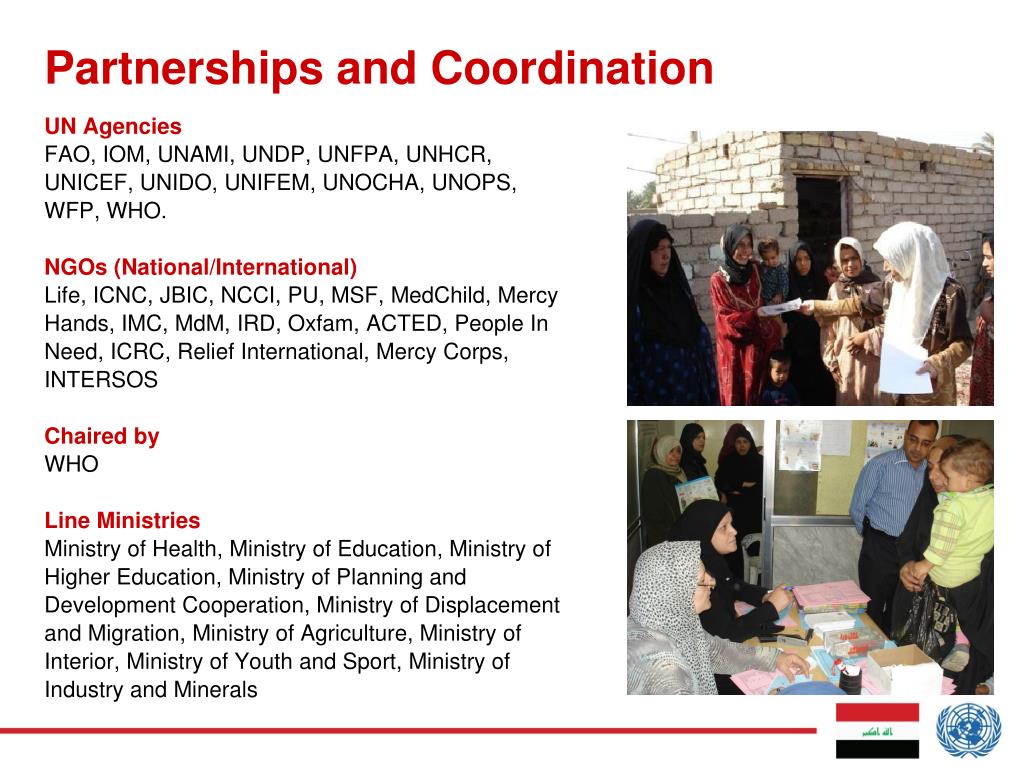 Partnerships and Coordination

UN Agencies
FAO, IOM, UNAMI, UNDP, UNFPA, UNHCR, UNICEF, UNIDO, UNIFEM, UNOCHA, UNOPS, WFP, WHO.

NGOs (National/International)
Life, ICNC, JBIC, NCCI, PU, MSF, MedChild, Mercy Hands, IMC, MdM, IRD, Oxfam, ACTED, People In Need, ICRC, Relief International, Mercy Corps, INTERSOS

Chaired by
WHO

Line Ministries
Ministry of Health, Ministry of Education, Ministry of Higher Education, Ministry of Planning and Development Cooperation, Ministry of Displacement and Migration, Ministry of Agriculture, Ministry of Interior, Ministry of Youth and Sport, Ministry of Industry and Minerals

الله اكبر